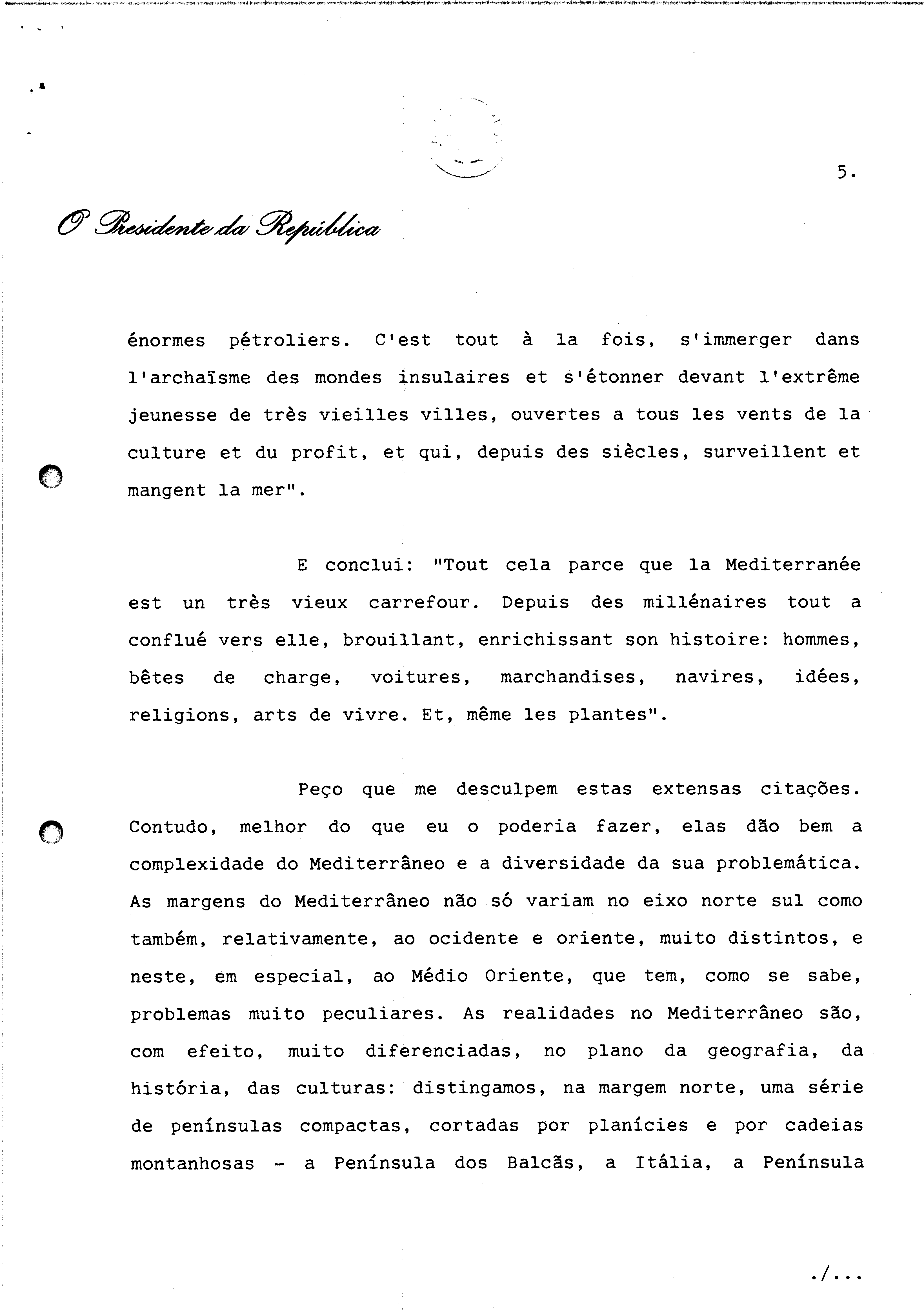 5.

O Presidente da República

énormes pétroliers. C'est tout à la fois, s'immerger dans l'archaïsme des mondes insulaires et s'étonner devant l'extrême jeunesse de très vieilles villes, ouvertes a tous les vents de la culture et du profit, et qui, depuis des siècles, surveillent et mangent la mer".

E conclui: "Tout cela parce que la Mediterranée est un très vieux carrefour. Depuis des millénaires tout a conflué vers elle, brouillant, enrichissant son histoire: hommes, bêtes de charge, voitures, marchandises, navires, idées, religions, arts de vivre. Et, même les plantes".

Peço que me desculpem estas extensas citações. Contudo, melhor do que eu o poderia fazer, elas dão bem a complexidade do Mediterrâneo e a diversidade da sua problemática. As margens do Mediterrâneo não só variam no eixo norte sul como também, relativamente, ao ocidente e oriente, muito distintos, e neste, em especial, ao Médio Oriente, que tem, como se sabe, problemas muito peculiares. As realidades no Mediterrâneo são, com efeito, muito diferenciadas, no plano da geografia, da história, das culturas: distingamos, na margem norte, uma série de penínsulas compactas, cortadas por planícies e por cadeias montanhosas - a Península dos Balcãs, a Itália, a Península

./...